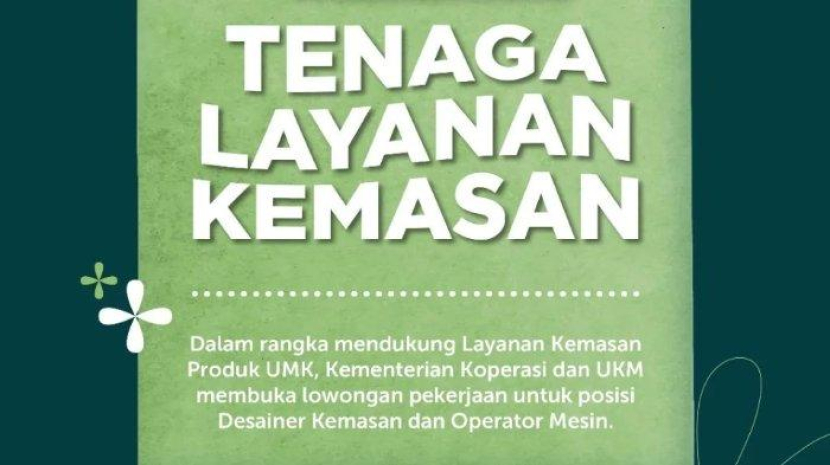 TENAGA LAYANAN KEMASAN

Dalam rangka mendukung Layanan Kemasan Produk UMK, Kementerian Koperasi dan UKM membuka lowongan pekerjaan untuk posisi Desainer Kemasan dan Operator Mesin.